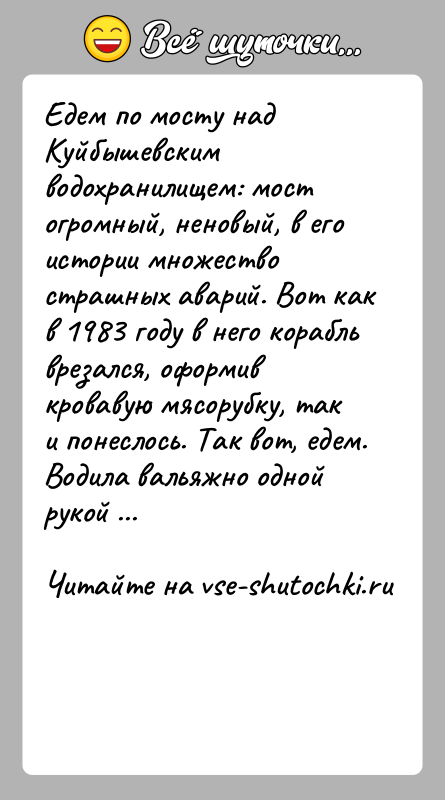 Всё шуточки...

Едем по мосту над Куйбышевским водохранилищем: мост огромный, неновый, в его истории множество страшных аварий. Вот как в 1983 году в него корабль врезался, оформив кровавую мясорубку, так и понеслось. Так вот, едем. Водила вальяжно одной рукой ...

Читайте на vse-shutochki.ru